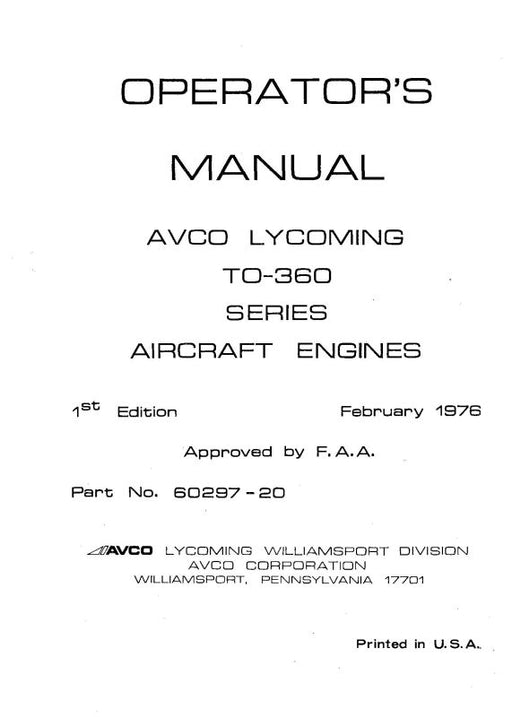 OPERATOR'S

MANUAL

AVCO LYCOMING
TO-360
SERIES
AIRCRAFT ENGINES

1st Edition February 1976

Approved by F.A.A.

Part No. 60297-20

AVCO LYCOMING WILLIAMSPORT DIVISION
AVCO CORPORATION
WILLIAMSPORT, PENNSYLVANIA 17701

Printed in U.S.A.